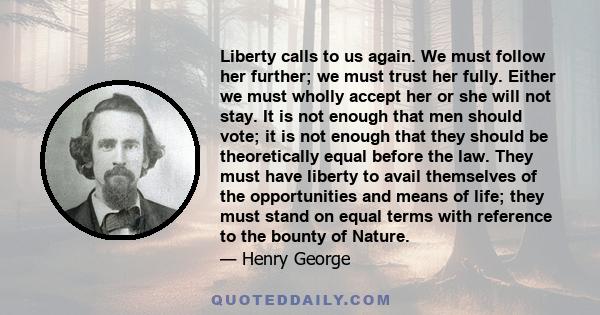 Liberty calls to us again. We must follow her further; we must trust her fully. Either we must wholly accept her or she will not stay. It is not enough that men should vote; it is not enough that they should be theoretically equal before the law. They must have liberty to avail themselves of the opportunities and means of life; they must stand on equal terms with reference to the bounty of Nature.
— Henry George

QUOTEDDAILY.COM